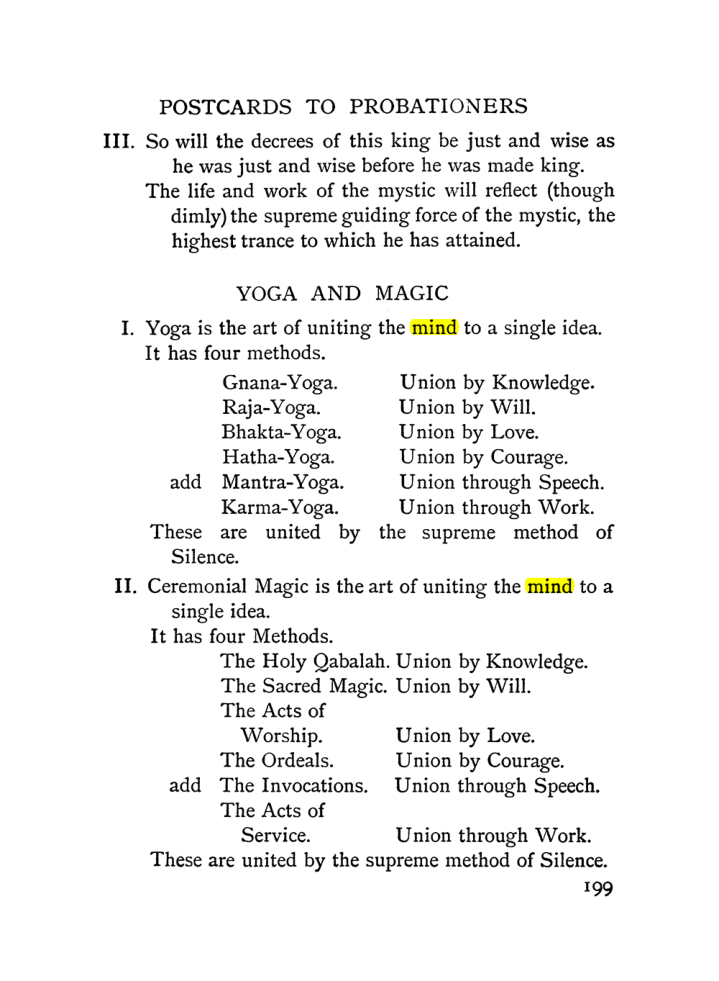 POSTCARDS TO PROBATIONERS

III. So will the decrees of this king be just and wise as he was just and wise before he was made king.

The life and work of the mystic will reflect (though dimly) the supreme guiding force of the mystic, the highest trance to which he has attained.

YOGA AND MAGIC

I. Yoga is the art of uniting the mind to a single idea.

It has four methods.

Gnana-Yoga. Union by Knowledge.
Raja-Yoga. Union by Will.
Bhakta-Yoga. Union by Love.
Hatha-Yoga. Union by Courage.
add Mantra-Yoga. Union through Speech.
Karma-Yoga. Union through Work.

These are united by the supreme method of Silence.

II. Ceremonial Magic is the art of uniting the mind to a single idea.

It has four Methods.

The Holy Qabalah. Union by Knowledge.
The Sacred Magic. Union by Will.
The Acts of Worship. Union by Love.
The Ordeals. Union by Courage.
add The Invocations. Union through Speech.
The Acts of Service. Union through Work.

These are united by the supreme method of Silence.

199